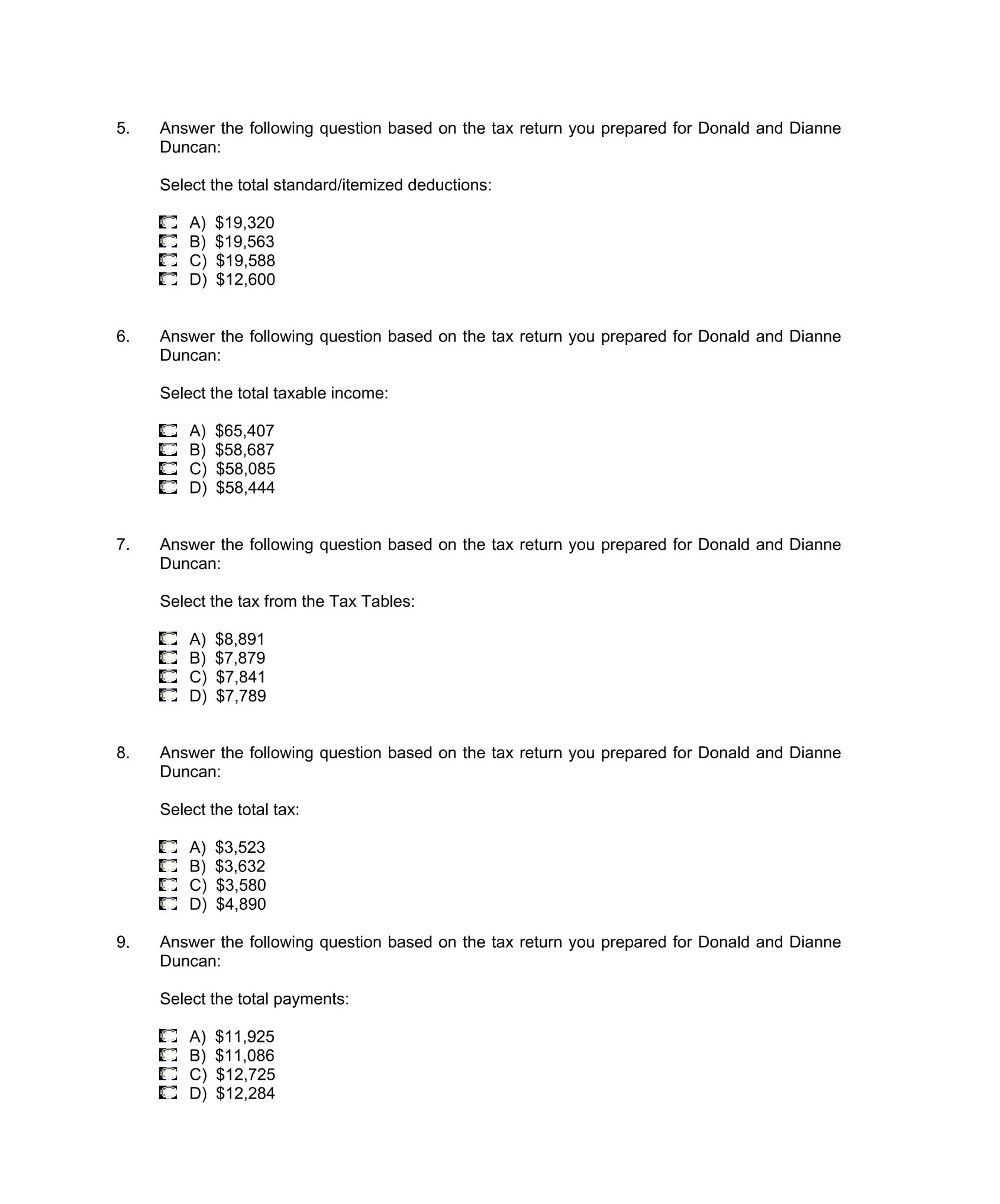 5. Answer the following question based on the tax return you prepared for Donald and Dianne Duncan:

Select the total standard/itemized deductions:

A) \$19,320
B) \$19,563
C) \$19,588
D) \$12,600

6. Answer the following question based on the tax return you prepared for Donald and Dianne Duncan:

Select the total taxable income:

A) \$65,407
B) \$58,687
C) \$58,085
D) \$58,444

7. Answer the following question based on the tax return you prepared for Donald and Dianne Duncan:

Select the tax from the Tax Tables:

A) \$8,891
B) \$7,879
C) \$7,841
D) \$7,789

8. Answer the following question based on the tax return you prepared for Donald and Dianne Duncan:

Select the total tax:

A) \$3,523
B) \$3,632
C) \$3,580
D) \$4,890

9. Answer the following question based on the tax return you prepared for Donald and Dianne Duncan:

Select the total payments:

A) \$11,925
B) \$11,086
C) \$12,725
D) \$12,284